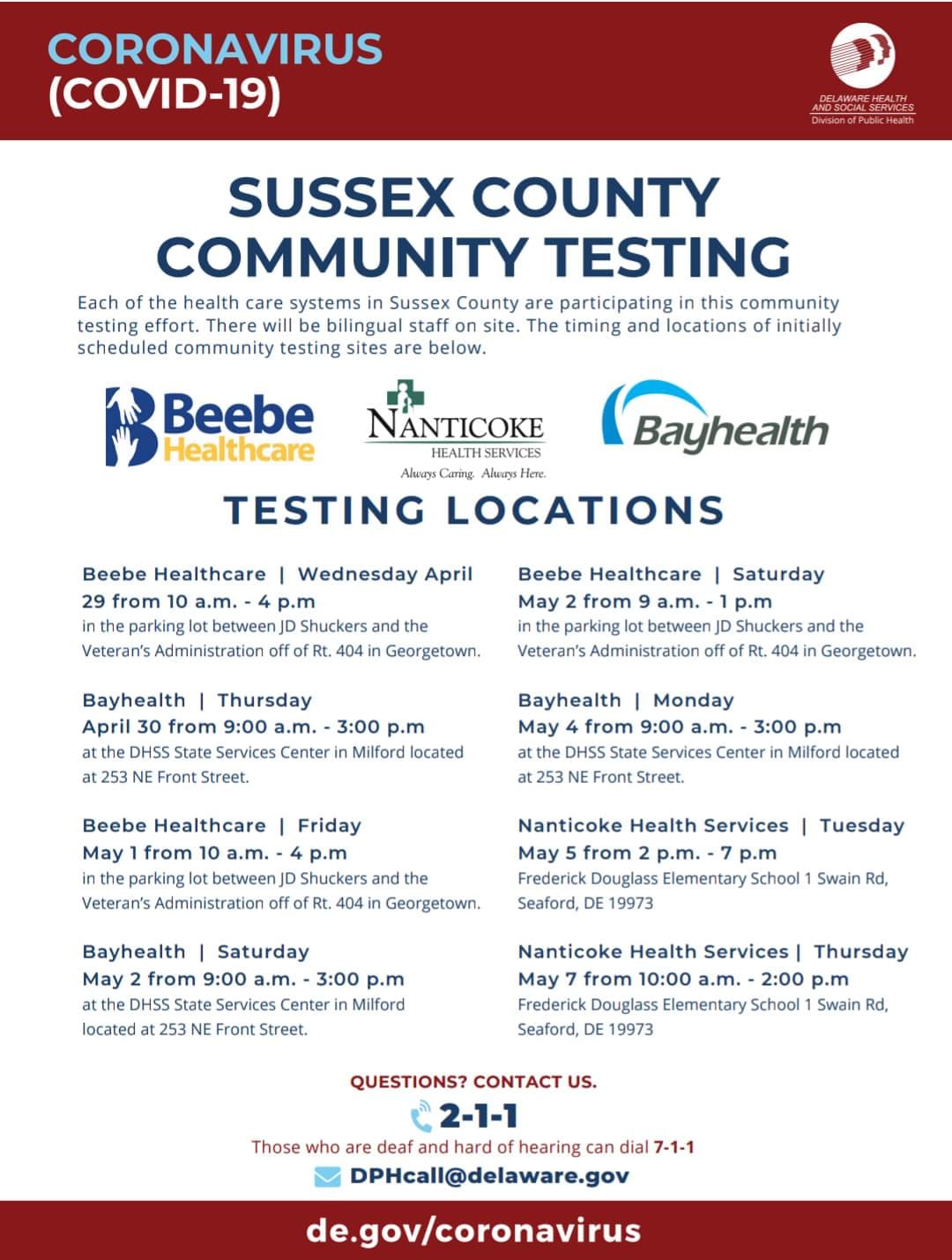 CORONAVIRUS
(COVID-19)

DELAWARE HEALTH AND SOCIAL SERVICES
Division of Public Health

SUSSEX COUNTY
COMMUNITY TESTING

Each of the health care systems in Sussex County are participating in this community testing effort. There will be bilingual staff on site. The timing and locations of initially scheduled community testing sites are below.

Beebe Healthcare

NANTICOKE
HEALTH SERVICES
Always Caring. Always Here.

Bayhealth

TESTING LOCATIONS

Beebe Healthcare | Wednesday April 29 from 10 a.m. - 4 p.m
in the parking lot between JD Shuckers and the Veteran's Administration off of Rt. 404 in Georgetown.

Bayhealth | Thursday
April 30 from 9:00 a.m. - 3:00 p.m
at the DHSS State Services Center in Milford located at 253 NE Front Street.

Beebe Healthcare | Friday
May 1 from 10 a.m. - 4 p.m
in the parking lot between JD Shuckers and the Veteran's Administration off of Rt. 404 in Georgetown.

Bayhealth | Saturday
May 2 from 9:00 a.m. - 3:00 p.m
at the DHSS State Services Center in Milford located at 253 NE Front Street.

Beebe Healthcare | Saturday
May 2 from 9 a.m. - 1 p.m
in the parking lot between JD Shuckers and the Veteran's Administration off of Rt. 404 in Georgetown.

Bayhealth | Monday
May 4 from 9:00 a.m. - 3:00 p.m
at the DHSS State Services Center in Milford located at 253 NE Front Street.

Nanticoke Health Services | Tuesday
May 5 from 2 p.m. - 7 p.m
Frederick Douglass Elementary School 1 Swain Rd, Seaford, DE 19973

Nanticoke Health Services | Thursday
May 7 from 10:00 a.m. - 2:00 p.m
Frederick Douglass Elementary School 1 Swain Rd, Seaford, DE 19973

QUESTIONS? CONTACT US.
2-1-1
Those who are deaf and hard of hearing can dial 7-1-1
DPHcall@delaware.gov

de.gov/coronavirus